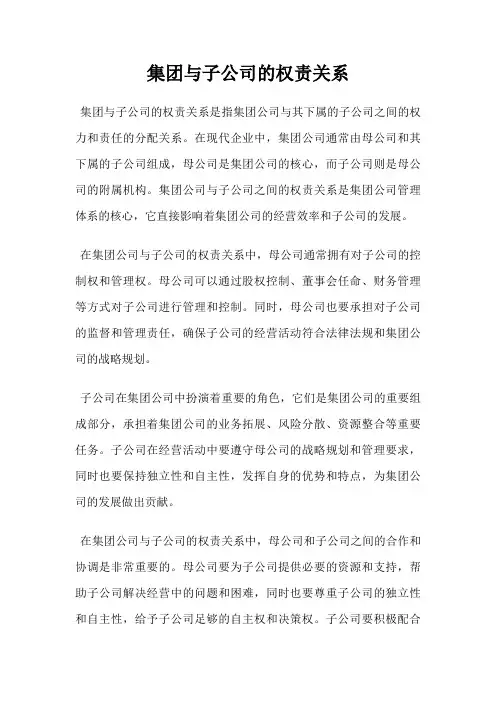 集团与子公司的权责关系

集团与子公司的权责关系是指集团公司与其下属的子公司之间的权力和责任的分配关系。在现代企业中，集团公司通常由母公司和其下属的子公司组成，母公司是集团公司的核心，而子公司则是母公司的附属机构。集团公司与子公司之间的权责关系是集团公司管理体系的核心，它直接影响着集团公司的经营效率和子公司的发展。

在集团公司与子公司的权责关系中，母公司通常拥有对子公司的控制权和管理权。母公司可以通过股权控制、董事会任命、财务管理等方式对子公司进行管理和控制。同时，母公司也要承担对子公司的监督和管理责任，确保子公司的经营活动符合法律法规和集团公司的战略规划。

子公司在集团公司中扮演着重要的角色，它们是集团公司的重要组成部分，承担着集团公司的业务拓展、风险分散、资源整合等重要任务。子公司在经营活动中要遵守母公司的战略规划和管理要求，同时也要保持独立性和自主性，发挥自身的优势和特点，为集团公司的发展做出贡献。

在集团公司与子公司的权责关系中，母公司和子公司之间的合作和协调是非常重要的。母公司要为子公司提供必要的资源和支持，帮助子公司解决经营中的问题和困难，同时也要尊重子公司的独立性和自主性，给予子公司足够的自主权和决策权。子公司要积极配合